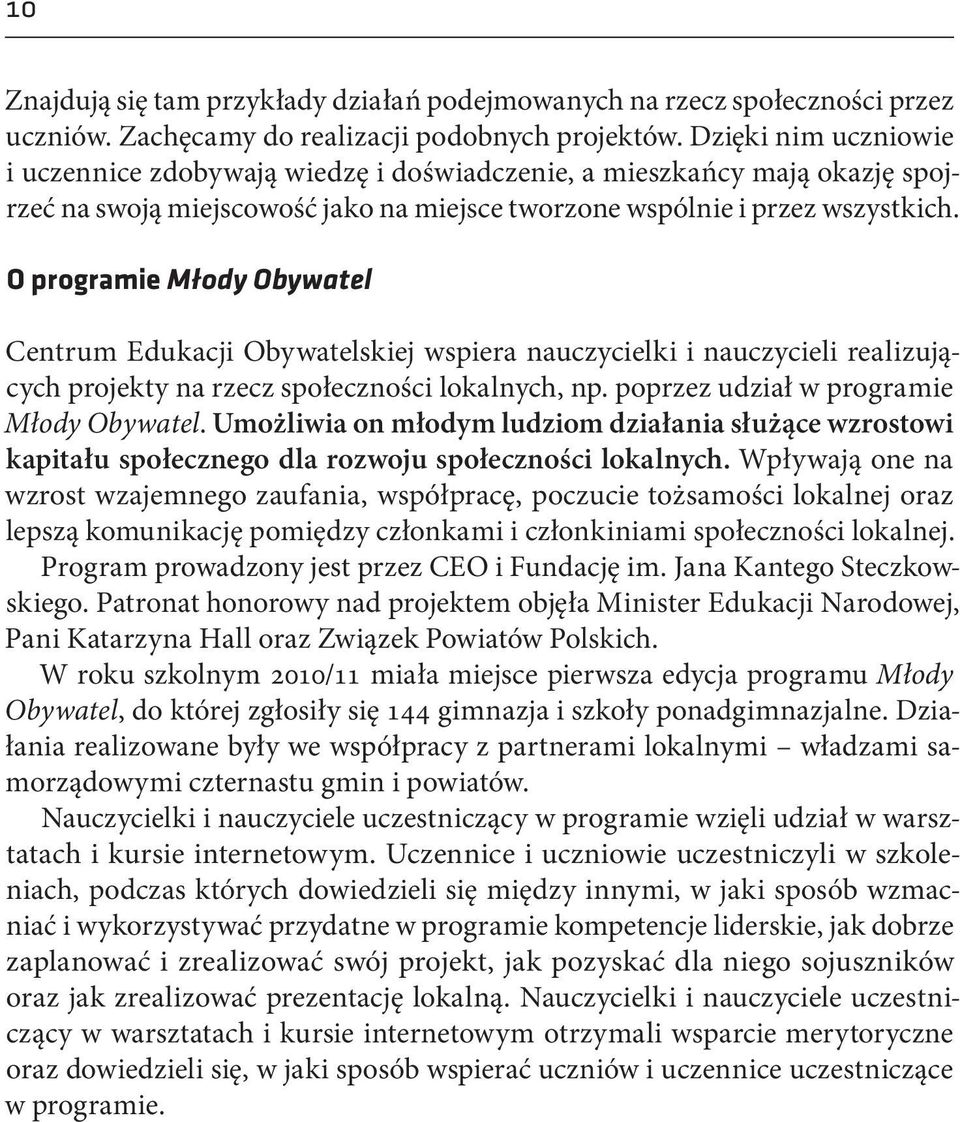 10

Znajdują się tam przykłady działań podejmowanych na rzecz społeczności przez uczniów. Zachęcamy do realizacji podobnych projektów. Dzięki nim uczniowie i uczennice zdobywają wiedzę i doświadczenie, a mieszkańcy mają okazję spojrzeć na swoją miejscowość jako na miejsce tworzone wspólnie i przez wszystkich.

O programie Młody Obywatel

Centrum Edukacji Obywatelskiej wspiera nauczycielki i nauczycieli realizujących projekty na rzecz społeczności lokalnych, np. poprzez udział w programie Młody Obywatel. Umożliwia on młodym ludziom działania służące wzrostowi kapitału społecznego dla rozwoju społeczności lokalnych. Wpływają one na wzrost wzajemnego zaufania, współpracę, poczucie tożsamości lokalnej oraz lepszą komunikację pomiędzy członkami i członkiniami społeczności lokalnej. Program prowadzony jest przez CEO i Fundację im. Jana Kantego Steczkowskiego. Patronat honorowy nad projektem objęła Minister Edukacji Narodowej, Pani Katarzyna Hall oraz Związek Powiatów Polskich.

W roku szkolnym 2010/11 miała miejsce pierwsza edycja programu Młody Obywatel, do której zgłosiły się 144 gimnazja i szkoły ponadgimnazjalne. Działania realizowane były we współpracy z partnerami lokalnymi – władzami samorządowymi czternastu gmin i powiatów.

Nauczycielki i nauczyciele uczestniczący w programie wzięli udział w warsztatach i kursie internetowym. Uczennice i uczniowie uczestniczyli w szkoleniach, podczas których dowiedzieli się między innymi, w jaki sposób wzmacniać i wykorzystywać przydatne w programie kompetencje liderskie, jak dobrze zaplanować i zrealizować swój projekt, jak pozyskać dla niego sojuszników oraz jak zrealizować prezentację lokalną. Nauczycielki i nauczyciele uczestniczący w warsztatach i kursie internetowym otrzymali wsparcie merytoryczne oraz dowiedzieli się, w jaki sposób wspierać uczniów i uczennice uczestniczące w programie.